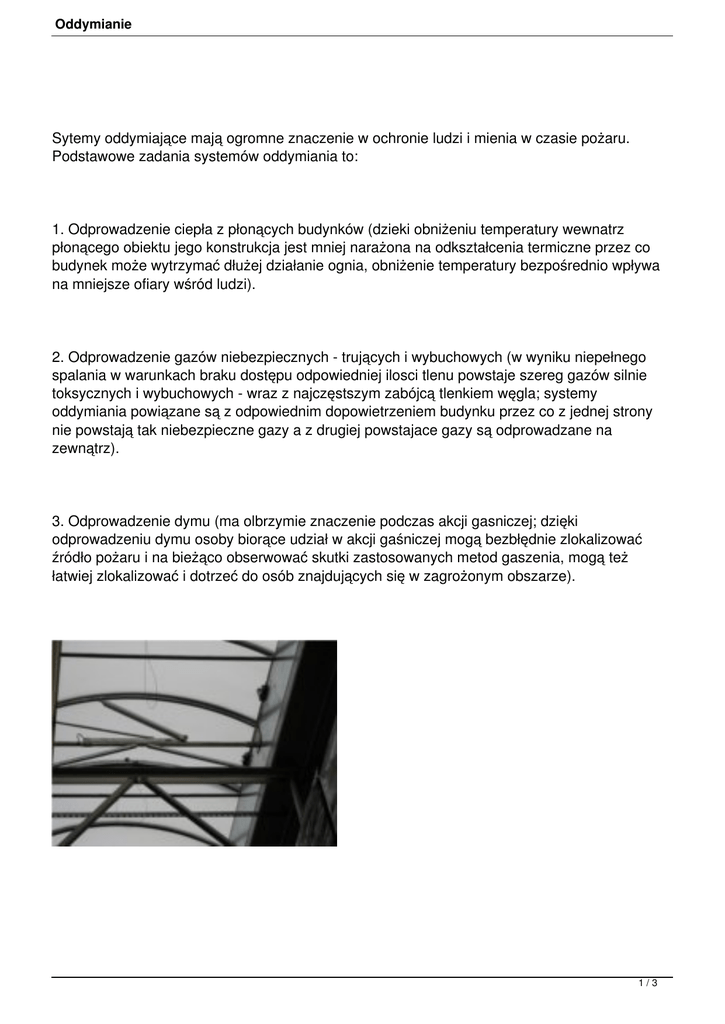 Oddymianie

Sytemy oddymiające mają ogromne znaczenie w ochronie ludzi i mienia w czasie pożaru. Podstawowe zadania systemów oddymiania to:

1. Odprowadzenie ciepła z płonących budynków (dzieki obniżeniu temperatury wewnatrz płonącego obiektu jego konstrukcja jest mniej narażona na odkształcenia termiczne przez co budynek może wytrzymać dłużej działanie ognia, obniżenie temperatury bezpośrednio wpływa na mniejsze ofiary wśród ludzi).

2. Odprowadzenie gazów niebezpiecznych - trujących i wybuchowych (w wyniku niepełnego spalania w warunkach braku dostępu odpowiedniej ilosci tlenu powstaje szereg gazów silnie toksycznych i wybuchowych - wraz z najczęstszym zabójcą tlenkiem węgla; systemy oddymiania powiązane są z odpowiednim dopowietrzeniem budynku przez co z jednej strony nie powstają tak niebezpieczne gazy a z drugiej powstajace gazy są odprowadzane na zewnątrz).

3. Odprowadzenie dymu (ma olbrzymie znaczenie podczas akcji gasniczej; dzięki odprowadzeniu dymu osoby biorące udział w akcji gaśniczej mogą bezbłędnie zlokalizować źródło pożaru i na bieżąco obserwować skutki zastosowanych metod gaszenia, mogą też łatwiej zlokalizować i dotrzeć do osób znajdujących się w zagrożonym obszarze).

1 / 3